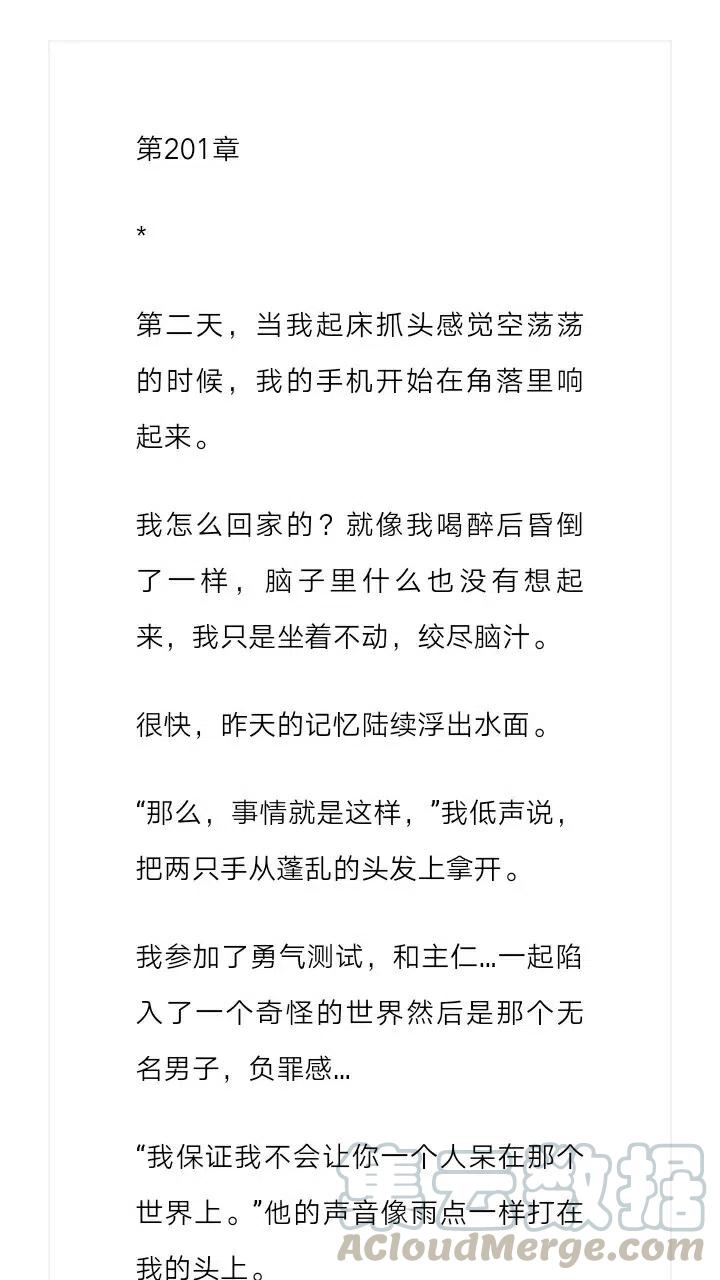 第201章

*

第二天，当我起床抓头感觉空荡荡的时候，我的手机开始在角落里响起来。

我怎么回家的？就像我喝醉后昏倒了一样，脑子里什么也没有想起来，我只是坐着不动，绞尽脑汁。

很快，昨天的记忆陆续浮出水面。

“那么，事情就是这样，”我低声说，把两只手从蓬乱的头发上拿开。

我参加了勇气测试，和主仁…一起陷入了一个奇怪的世界然后是那个无名男子，负罪感…

“我保证我不会让你一个人呆在那个世界上。”他的声音像雨点一样打在我的头上。

集云数据
ACloudMerge.com